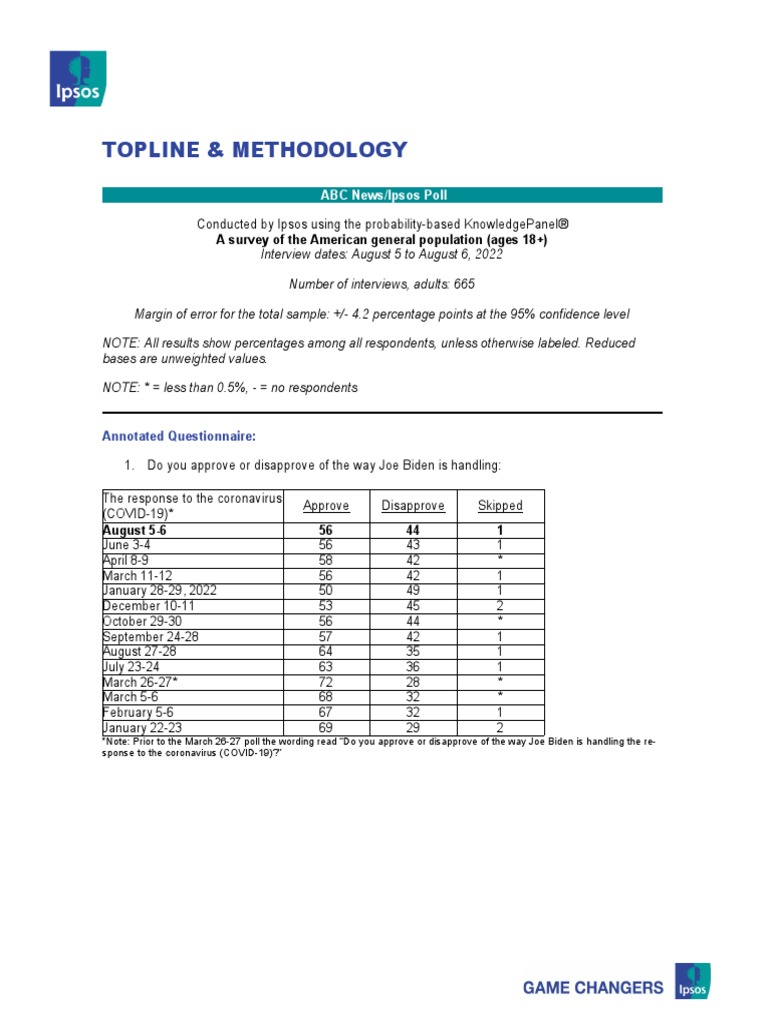 Ipsos

TOPLINE & METHODOLOGY

ABC News/Ipsos Poll

Conducted by Ipsos using the probability-based KnowledgePanel®
A survey of the American general population (ages 18+)
Interview dates: August 5 to August 6, 2022

Number of interviews, adults: 665

Margin of error for the total sample: +/- 4.2 percentage points at the 95% confidence level

NOTE: All results show percentages among all respondents, unless otherwise labeled. Reduced bases are unweighted values.

NOTE: * = less than 0.5%, - = no respondents

Annotated Questionnaire:

1. Do you approve or disapprove of the way Joe Biden is handling:

| The response to the coronavirus (COVID-19)* | Approve | Disapprove | Skipped |
|---|---|---|---|
| August 5-6 | 56 | 44 | 1 |
| June 3-4 | 56 | 43 | 1 |
| April 8-9 | 58 | 42 | * |
| March 11-12 | 56 | 42 | 1 |
| January 28-29, 2022 | 50 | 49 | 1 |
| December 10-11 | 53 | 45 | 2 |
| October 29-30 | 56 | 44 | * |
| September 24-28 | 57 | 42 | 1 |
| August 27-28 | 64 | 35 | 1 |
| July 23-24 | 63 | 36 | 1 |
| March 26-27* | 72 | 28 | * |
| March 5-6 | 68 | 32 | * |
| February 5-6 | 67 | 32 | 1 |
| January 22-23 | 69 | 29 | 2 |

*Note: Prior to the March 26-27 poll the wording read "Do you approve or disapprove of the way Joe Biden is handling the response to the coronavirus (COVID-19)?"

GAME CHANGERS Ipsos